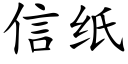 信纸